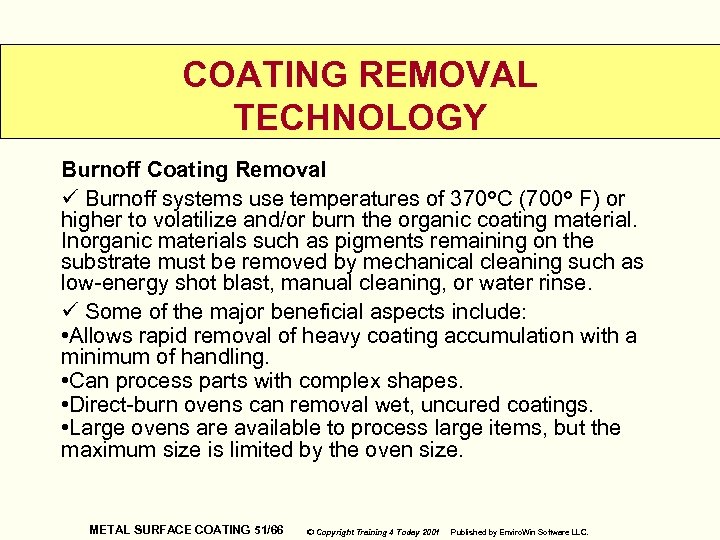 COATING REMOVAL TECHNOLOGY

Burnoff Coating Removal

✓ Burnoff systems use temperatures of 370°C (700° F) or higher to volatilize and/or burn the organic coating material. Inorganic materials such as pigments remaining on the substrate must be removed by mechanical cleaning such as low-energy shot blast, manual cleaning, or water rinse.

✓ Some of the major beneficial aspects include:
•Allows rapid removal of heavy coating accumulation with a minimum of handling.
•Can process parts with complex shapes.
•Direct-burn ovens can removal wet, uncured coatings.
•Large ovens are available to process large items, but the maximum size is limited by the oven size.

METAL SURFACE COATING 51/66 © Copyright Training 4 Today 2001 Published by EnviroWin Software LLC.